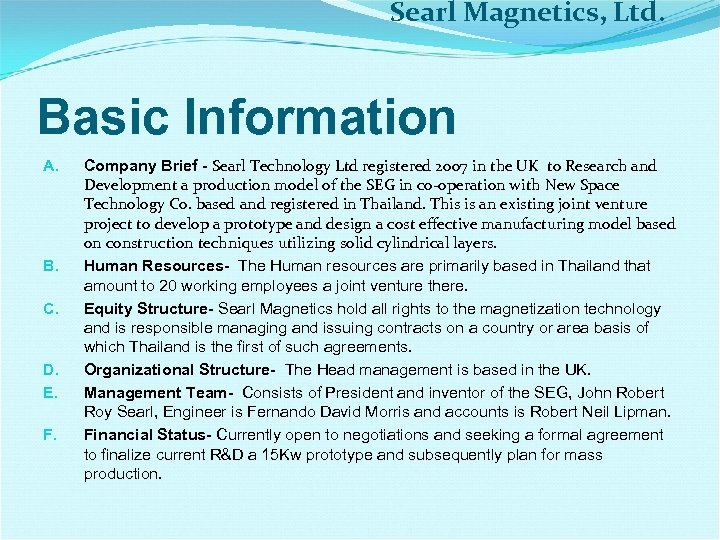 Searl Magnetics, Ltd.

Basic Information

A. Company Brief - Searl Technology Ltd registered 2007 in the UK to Research and Development a production model of the SEG in co-operation with New Space Technology Co. based and registered in Thailand. This is an existing joint venture project to develop a prototype and design a cost effective manufacturing model based on construction techniques utilizing solid cylindrical layers.

B. Human Resources- The Human resources are primarily based in Thailand that amount to 20 working employees a joint venture there.

C. Equity Structure- Searl Magnetics hold all rights to the magnetization technology and is responsible managing and issuing contracts on a country or area basis of which Thailand is the first of such agreements.

D. Organizational Structure- The Head management is based in the UK.

E. Management Team- Consists of President and inventor of the SEG, John Robert Roy Searl, Engineer is Fernando David Morris and accounts is Robert Neil Lipman.

F. Financial Status- Currently open to negotiations and seeking a formal agreement to finalize current R&D a 15Kw prototype and subsequently plan for mass production.